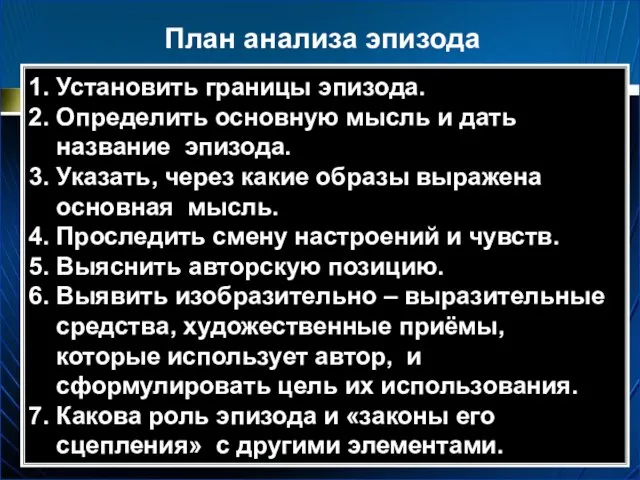 План анализа эпизода

1. Установить границы эпизода.
2. Определить основную мысль и дать название эпизода.
3. Указать, через какие образы выражена основная мысль.
4. Проследить смену настроений и чувств.
5. Выяснить авторскую позицию.
6. Выявить изобразительно – выразительные средства, художественные приёмы, которые использует автор, и сформулировать цель их использования.
7. Какова роль эпизода и «законы его сцепления» с другими элементами.